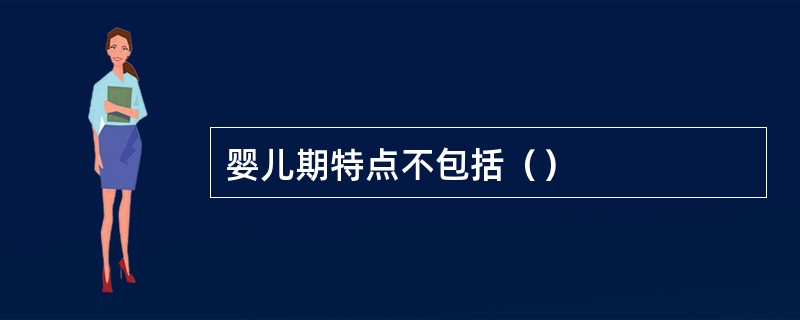 婴儿期特点不包括（）